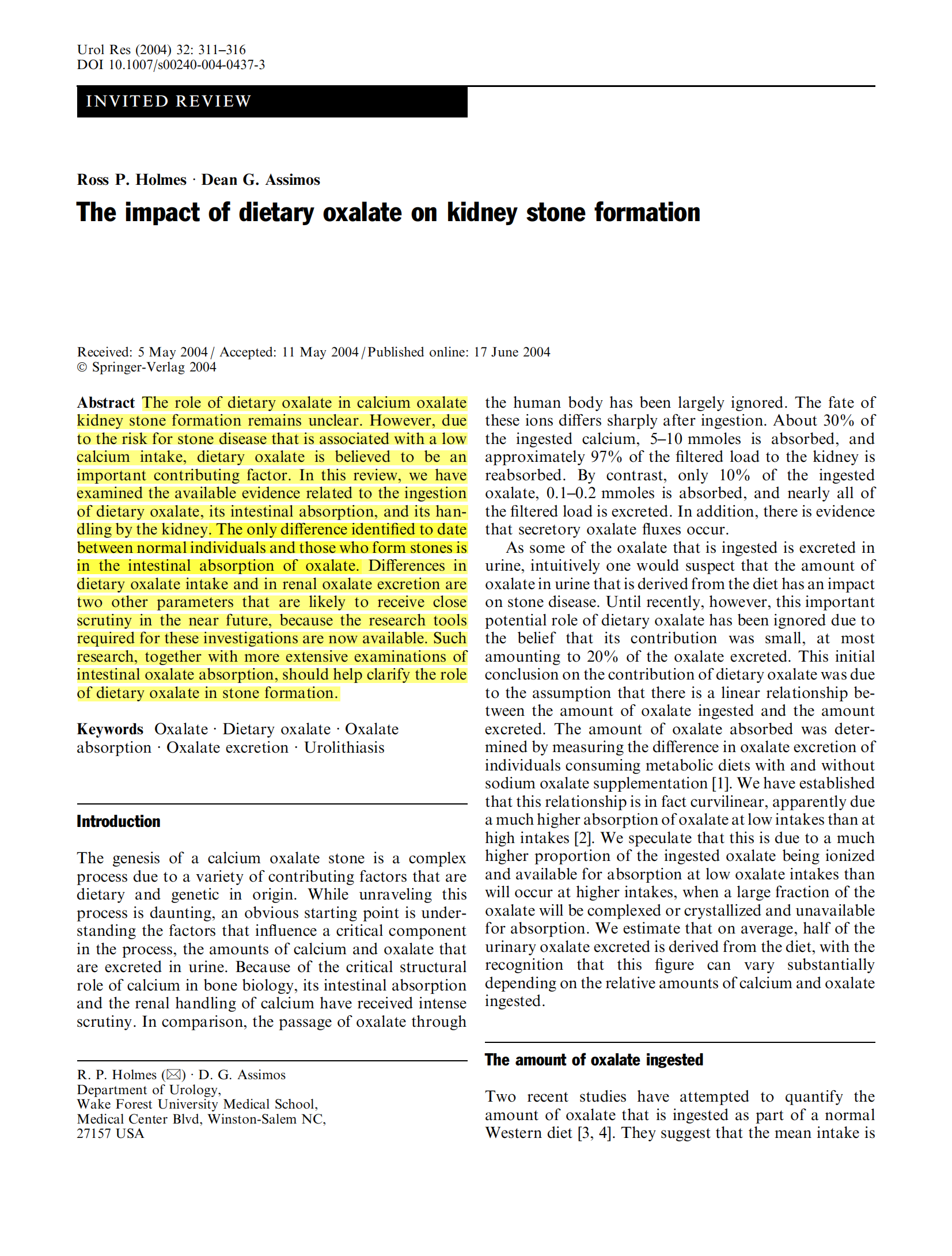 Urol Res (2004) 32: 311–316
DOI 10.1007/s00240-004-0437-3

INVITED REVIEW

Ross P. Holmes · Dean G. Assimos

The impact of dietary oxalate on kidney stone formation

Received: 5 May 2004 / Accepted: 11 May 2004 / Published online: 17 June 2004
© Springer-Verlag 2004

Abstract The role of dietary oxalate in calcium oxalate kidney stone formation remains unclear. However, due to the risk for stone disease that is associated with a low calcium intake, dietary oxalate is believed to be an important contributing factor. In this review, we have examined the available evidence related to the ingestion of dietary oxalate, its intestinal absorption, and its handling by the kidney. The only difference identified to date between normal individuals and those who form stones is in the intestinal absorption of oxalate. Differences in dietary oxalate intake and in renal oxalate excretion are two other parameters that are likely to receive close scrutiny in the near future, because the research tools required for these investigations are now available. Such research, together with more extensive examinations of intestinal oxalate absorption, should help clarify the role of dietary oxalate in stone formation.

Keywords Oxalate · Dietary oxalate · Oxalate absorption · Oxalate excretion · Urolithiasis

Introduction

The genesis of a calcium oxalate stone is a complex process due to a variety of contributing factors that are dietary and genetic in origin. While unraveling this process is daunting, an obvious starting point is understanding the factors that influence a critical component in the process, the amounts of calcium and oxalate that are excreted in urine. Because of the critical structural role of calcium in bone biology, its intestinal absorption and the renal handling of calcium have received intense scrutiny. In comparison, the passage of oxalate through

R. P. Holmes (✉) · D. G. Assimos
Department of Urology,
Wake Forest University Medical School,
Medical Center Blvd, Winston-Salem NC,
27157 USA

the human body has been largely ignored. The fate of these ions differs sharply after ingestion. About 30% of the ingested calcium, 5–10 mmoles is absorbed, and approximately 97% of the filtered load to the kidney is reabsorbed. By contrast, only 10% of the ingested oxalate, 0.1–0.2 mmoles is absorbed, and nearly all of the filtered load is excreted. In addition, there is evidence that secretory oxalate fluxes occur.

As some of the oxalate that is ingested is excreted in urine, intuitively one would suspect that the amount of oxalate in urine that is derived from the diet has an impact on stone disease. Until recently, however, this important potential role of dietary oxalate has been ignored due to the belief that its contribution was small, at most amounting to 20% of the oxalate excreted. This initial conclusion on the contribution of dietary oxalate was due to the assumption that there is a linear relationship between the amount of oxalate ingested and the amount excreted. The amount of oxalate absorbed was determined by measuring the difference in oxalate excretion of individuals consuming metabolic diets with and without sodium oxalate supplementation [1]. We have established that this relationship is in fact curvilinear, apparently due a much higher absorption of oxalate at low intakes than at high intakes [2]. We speculate that this is due to a much higher proportion of the ingested oxalate being ionized and available for absorption at low oxalate intakes than will occur at higher intakes, when a large fraction of the oxalate will be complexed or crystallized and unavailable for absorption. We estimate that on average, half of the urinary oxalate excreted is derived from the diet, with the recognition that this figure can vary substantially depending on the relative amounts of calcium and oxalate ingested.

The amount of oxalate ingested

Two recent studies have attempted to quantify the amount of oxalate that is ingested as part of a normal Western diet [3, 4]. They suggest that the mean intake is